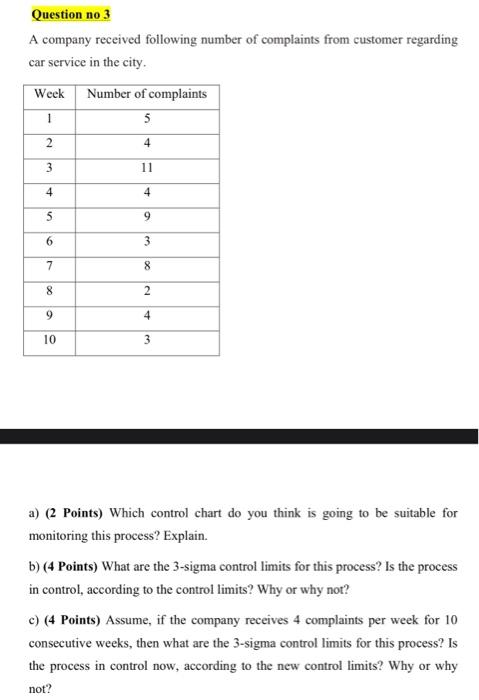 Question no 3

A company received following number of complaints from customer regarding car service in the city.

| Week | Number of complaints |
|---|---|
| 1 | 5 |
| 2 | 4 |
| 3 | 11 |
| 4 | 4 |
| 5 | 9 |
| 6 | 3 |
| 7 | 8 |
| 8 | 2 |
| 9 | 4 |
| 10 | 3 |

a) (2 Points) Which control chart do you think is going to be suitable for monitoring this process? Explain.

b) (4 Points) What are the 3-sigma control limits for this process? Is the process in control, according to the control limits? Why or why not?

c) (4 Points) Assume, if the company receives 4 complaints per week for 10 consecutive weeks, then what are the 3-sigma control limits for this process? Is the process in control now, according to the new control limits? Why or why not?